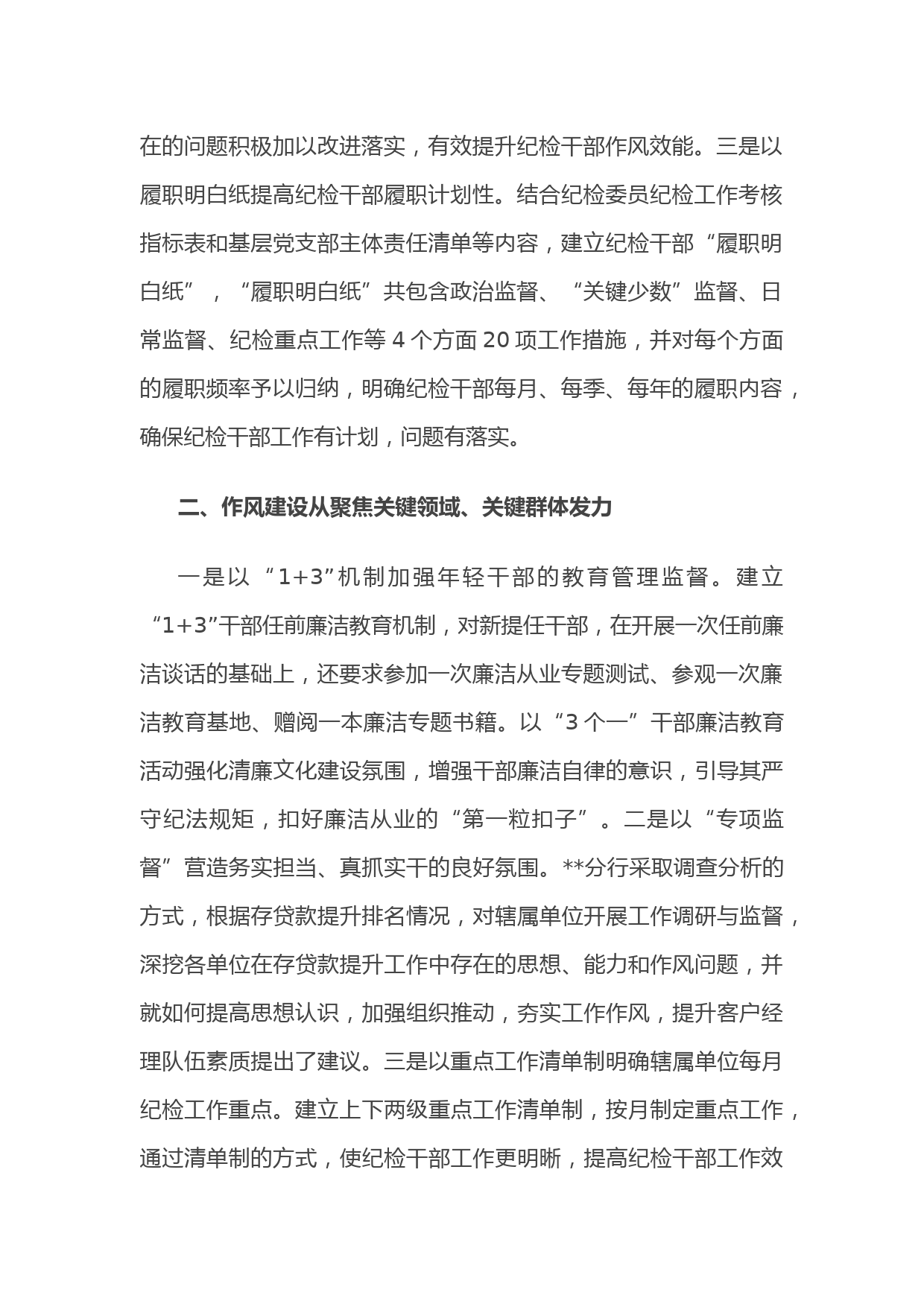 在的问题积极加以改进落实，有效提升纪检干部作风效能。三是以履职明白纸提高纪检干部履职计划性。结合纪检委员纪检工作考核指标表和基层党支部主体责任清单等内容，建立纪检干部“履职明白纸”，“履职明白纸”共包含政治监督、“关键少数”监督、日常监督、纪检重点工作等 4 个方面 20 项工作措施，并对每个方面的履职频率予以归纳，明确纪检干部每月、每季、每年的履职内容，确保纪检干部工作有计划，问题有落实。

二、作风建设从聚焦关键领域、关键群体发力

一是以“1+3”机制加强年轻干部的教育管理监督。建立“1+3”干部任前廉洁教育机制，对新提任干部，在开展一次任前廉洁谈话的基础上，还要求参加一次廉洁从业专题测试、参观一次廉洁教育基地、赠阅一本廉洁专题书籍。以“3 个一”干部廉洁教育活动强化清廉文化建设氛围，增强干部廉洁自律的意识，引导其严守纪法规矩，扣好廉洁从业的“第一粒扣子”。二是以“专项监督”营造务实担当、真抓实干的良好氛围。**分行采取调查分析的方式，根据存贷款提升排名情况，对辖属单位开展工作调研与监督，深挖各单位在存贷款提升工作中存在的思想、能力和作风问题，并就如何提高思想认识，加强组织推动，夯实工作作风，提升客户经理队伍素质提出了建议。三是以重点工作清单制明确辖属单位每月纪检工作重点。建立上下两级重点工作清单制，按月制定重点工作，通过清单制的方式，使纪检干部工作更明晰，提高纪检干部工作效